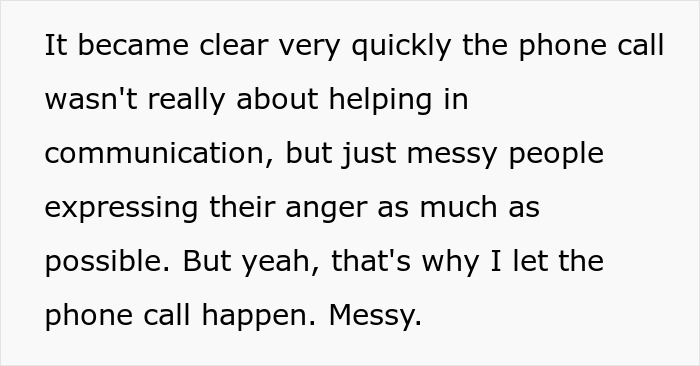 It became clear very quickly the phone call wasn't really about helping in communication, but just messy people expressing their anger as much as possible. But yeah, that's why I let the phone call happen. Messy.